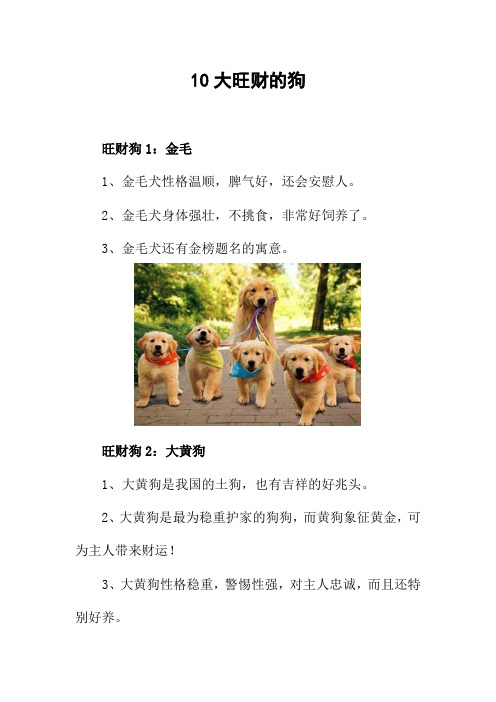 10 大旺财的狗

旺财狗 1：金毛

1、金毛犬性格温顺，脾气好，还会安慰人。

2、金毛犬身体强壮，不挑食，非常好饲养了。

3、金毛犬还有金榜题名的寓意。

旺财狗 2：大黄狗

1、大黄狗是我国的土狗，也有吉祥的好兆头。

2、大黄狗是最为稳重护家的狗狗，而黄狗象征黄金，可为主人带来财运！

3、大黄狗性格稳重，警惕性强，对主人忠诚，而且还特别好养。